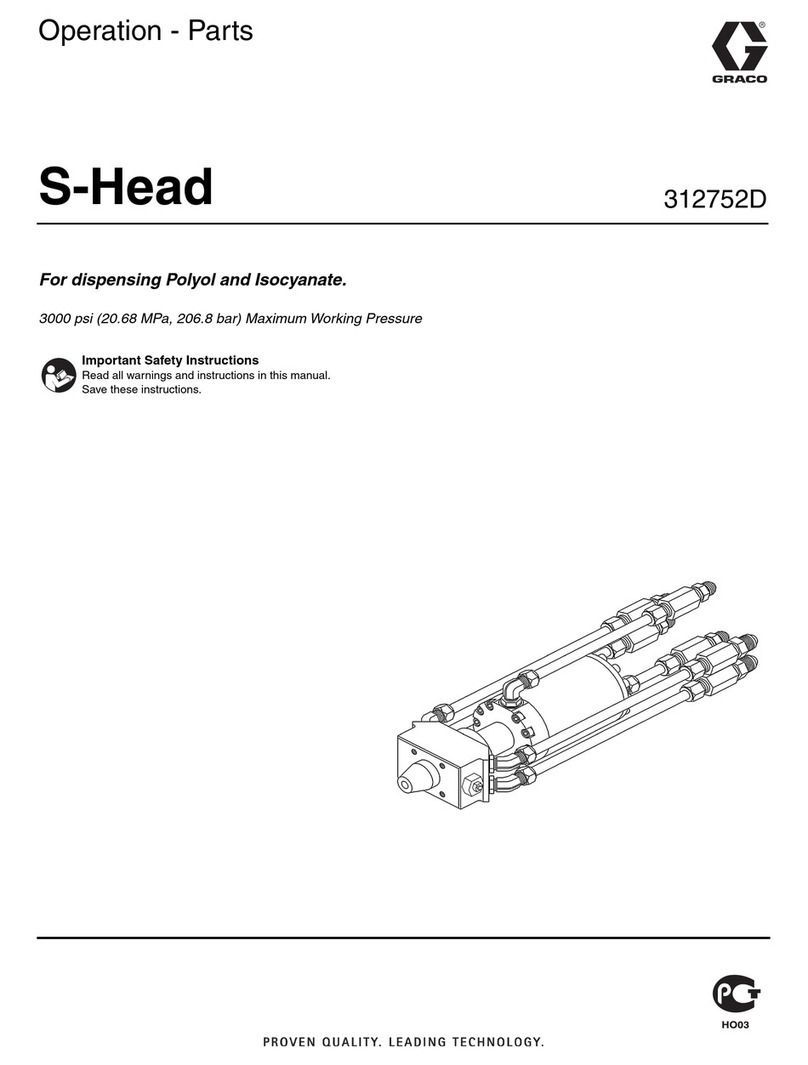 Operation - Parts

GRACO

S-Head

312752D

For dispensing Polyol and Isocyanate.

3000 psi (20.68 MPa, 206.8 bar) Maximum Working Pressure

Important Safety Instructions
Read all warnings and instructions in this manual.
Save these instructions.

HO03

PROVEN QUALITY. LEADING TECHNOLOGY.